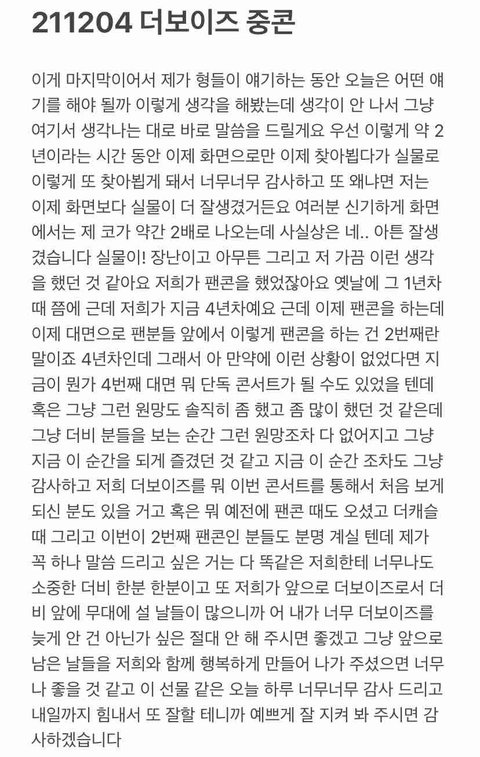 211204 더보이즈 중콘

이게 마지막이어서 제가 형들이 얘기하는 동안 오늘은 어떤 얘기를 해야 될까 이렇게 생각을 해봤는데 생각이 안 나서 그냥 여기서 생각나는 대로 바로 말씀을 드릴게요 우선 이렇게 약 2년이라는 시간 동안 이제 화면으로만 이제 찾아뵙다가 실물로 이렇게 또 찾아뵙게 돼서 너무너무 감사하고 또 왜냐면 저는 이제 화면보다 실물이 더 잘생겼거든요 여러분 신기하게 화면에서는 제 코가 약간 2배로 나오는데 사실상은 네.. 아튼 잘생겼습니다 실물이! 장난이고 아무튼 그리고 저 가끔 이런 생각을 했던 것 같아요 저희가 팬콘을 했었잖아요 옛날에 그 1년차 때 쯤에 근데 저희가 지금 4년차예요 근데 이제 팬콘을 하는데 이제 대면으로 팬분들 앞에서 이렇게 팬콘을 하는 건 2번째란 말이죠 4년차인데 그래서 아 만약에 이런 상황이 없었다면 지금이 뭔가 4번째 대면 뭐 단독 콘서트가 될 수도 있었을 텐데 혹은 그냥 그런 원망도 솔직히 좀 했고 좀 많이 했던 것 같은데 그냥 더비 분들을 보는 순간 그런 원망조차 다 없어지고 그냥 지금 이 순간을 되게 즐겼던 것 같고 지금 이 순간 조차도 그냥 감사하고 저희 더보이즈를 뭐 이번 콘서트를 통해서 처음 보게 되신 분도 있을 거고 혹은 뭐 예전에 팬콘 때도 오셨고 더캐슬 때 그리고 이번이 2번째 팬콘인 분들도 분명 계실 텐데 제가 꼭 하나 말씀 드리고 싶은 거는 다 똑같은 저희한테 너무나도 소중한 더비 한분 한분이고 또 저희가 앞으로 더보이즈로서 더비 앞에 무대에 설 날들이 많으니까 어 내가 너무 더보이즈를 늦게 안 건 아닌가 싶은 절대 안 해 주시면 좋겠고 그냥 앞으로 남은 날들을 저희와 함께 행복하게 만들어 나가 주셨으면 너무나 좋을 것 같고 이 선물 같은 오늘 하루 너무너무 감사 드리고 내일까지 힘내서 또 잘할 테니까 예쁘게 잘 지켜 봐 주시면 감사하겠습니다